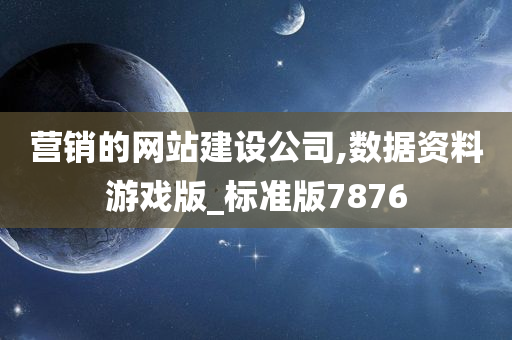 营销的网站建设公司,数据资料游戏版_标准版7876